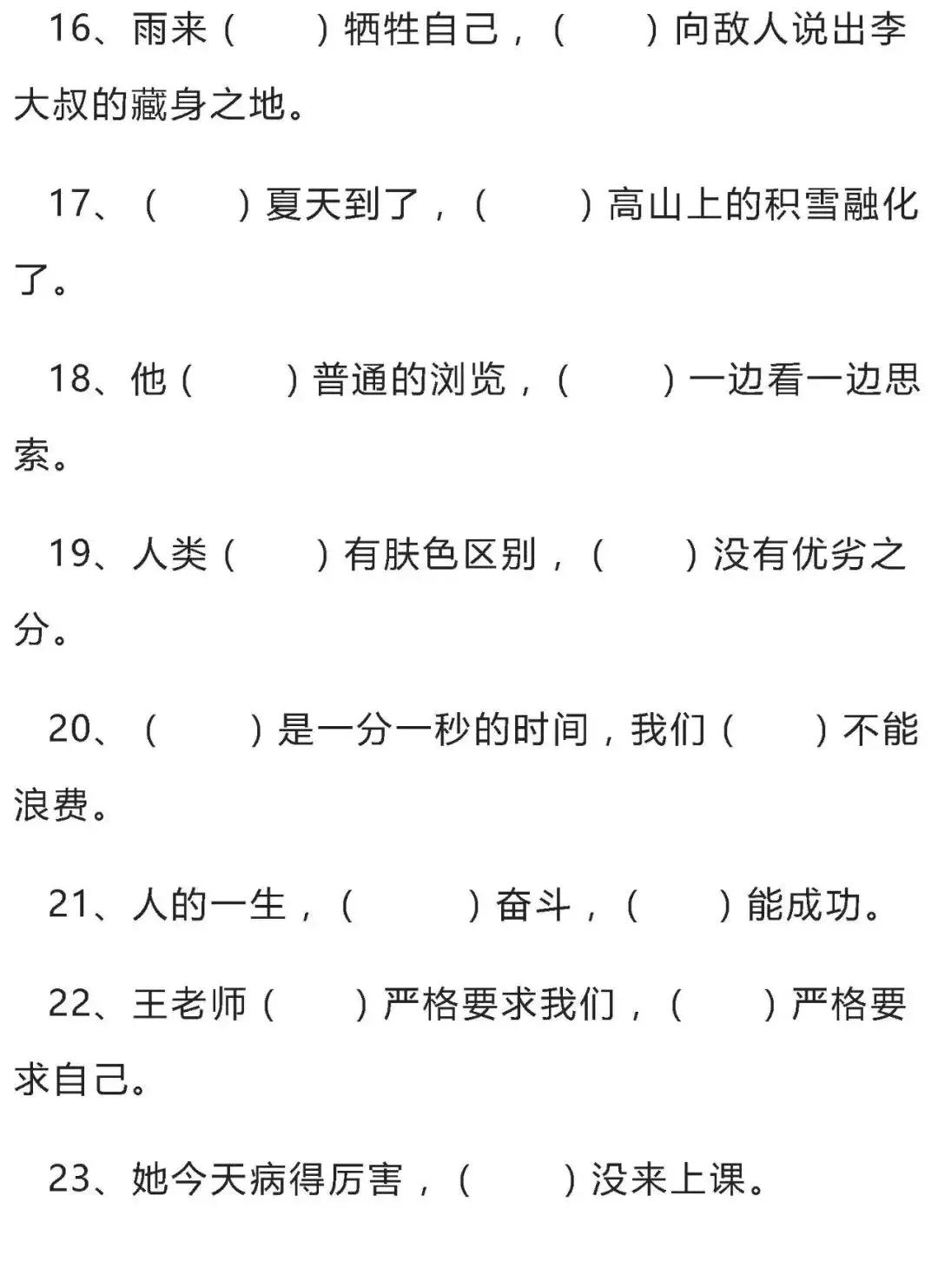 16、雨来（　　）牺牲自己，（　　）向敌人说出李大叔的藏身之地。

17、（　　）夏天到了，（　　）高山上的积雪融化了。

18、他（　　）普通的浏览，（　　）一边看一边思索。

19、人类（　　）有肤色区别，（　　）没有优劣之分。

20、（　　）是一分一秒的时间，我们（　　）不能浪费。

21、人的一生，（　　）奋斗，（　　）能成功。

22、王老师（　　）严格要求我们，（　　）严格要求自己。

23、她今天病得厉害，（　　）没来上课。